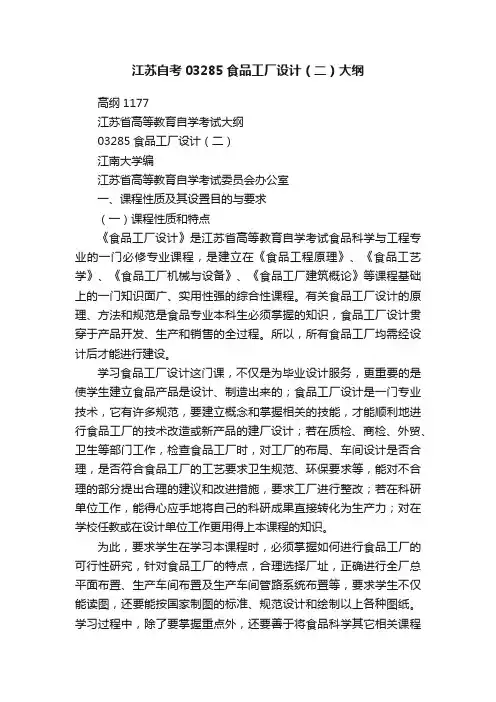 江苏自考 03285 食品工厂设计（二）大纲

高纲 1177

江苏省高等教育自学考试大纲

03285 食品工厂设计（二）

江南大学编

江苏省高等教育自学考试委员会办公室

一、课程性质及其设置目的与要求

（一）课程性质和特点

《食品工厂设计》是江苏省高等教育自学考试食品科学与工程专业的一门必修专业课程，是建立在《食品工程原理》、《食品工艺学》、《食品工厂机械与设备》、《食品工厂建筑概论》等课程基础上的一门知识面广、实用性强的综合性课程。有关食品工厂设计的原理、方法和规范是食品专业本科生必须掌握的知识，食品工厂设计贯穿于产品开发、生产和销售的全过程。所以，所有食品工厂均需经设计后才能进行建设。

学习食品工厂设计这门课，不仅是为毕业设计服务，更重要的是使学生建立食品产品是设计、制造出来的；食品工厂设计是一门专业技术，它有许多规范，要建立概念和掌握相关的技能，才能顺利地进行食品工厂的技术改造或新产品的建厂设计；若在质检、商检、外贸、卫生等部门工作，检查食品工厂时，对工厂的布局、车间设计是否合理，是否符合食品工厂的工艺要求卫生规范、环保要求等，能对不合理的部分提出合理的建议和改进措施，要求工厂进行整改；若在科研单位工作，能得心应手地将自己的科研成果直接转化为生产力；对在学校任教或在设计单位工作更用得上本课程的知识。

为此，要求学生在学习本课程时，必须掌握如何进行食品工厂的可行性研究，针对食品工厂的特点，合理选择厂址，正确进行全厂总平面布置、生产车间布置及生产车间管路系统布置等，要求学生不仅能读图，还要能按国家制图的标准、规范设计和绘制以上各种图纸。学习过程中，除了要掌握重点外，还要善于将食品科学其它相关课程